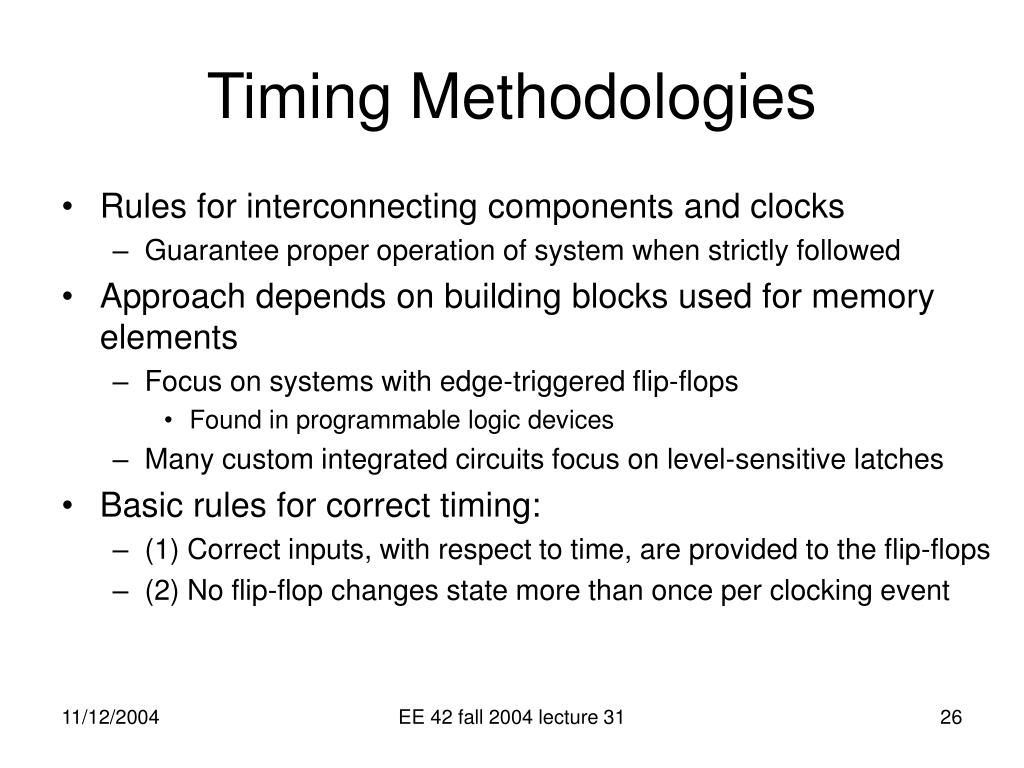 Timing Methodologies

• Rules for interconnecting components and clocks
  – Guarantee proper operation of system when strictly followed
• Approach depends on building blocks used for memory elements
  – Focus on systems with edge-triggered flip-flops
    • Found in programmable logic devices
  – Many custom integrated circuits focus on level-sensitive latches
• Basic rules for correct timing:
  – (1) Correct inputs, with respect to time, are provided to the flip-flops
  – (2) No flip-flop changes state more than once per clocking event

11/12/2004

EE 42 fall 2004 lecture 31

26